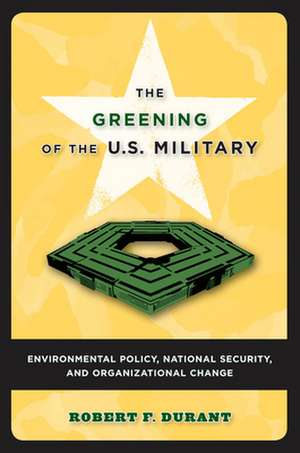 THE GREENING OF THE U.S. MILITARY

ENVIRONMENTAL POLICY, NATIONAL SECURITY, AND ORGANIZATIONAL CHANGE

ROBERT F. DURANT